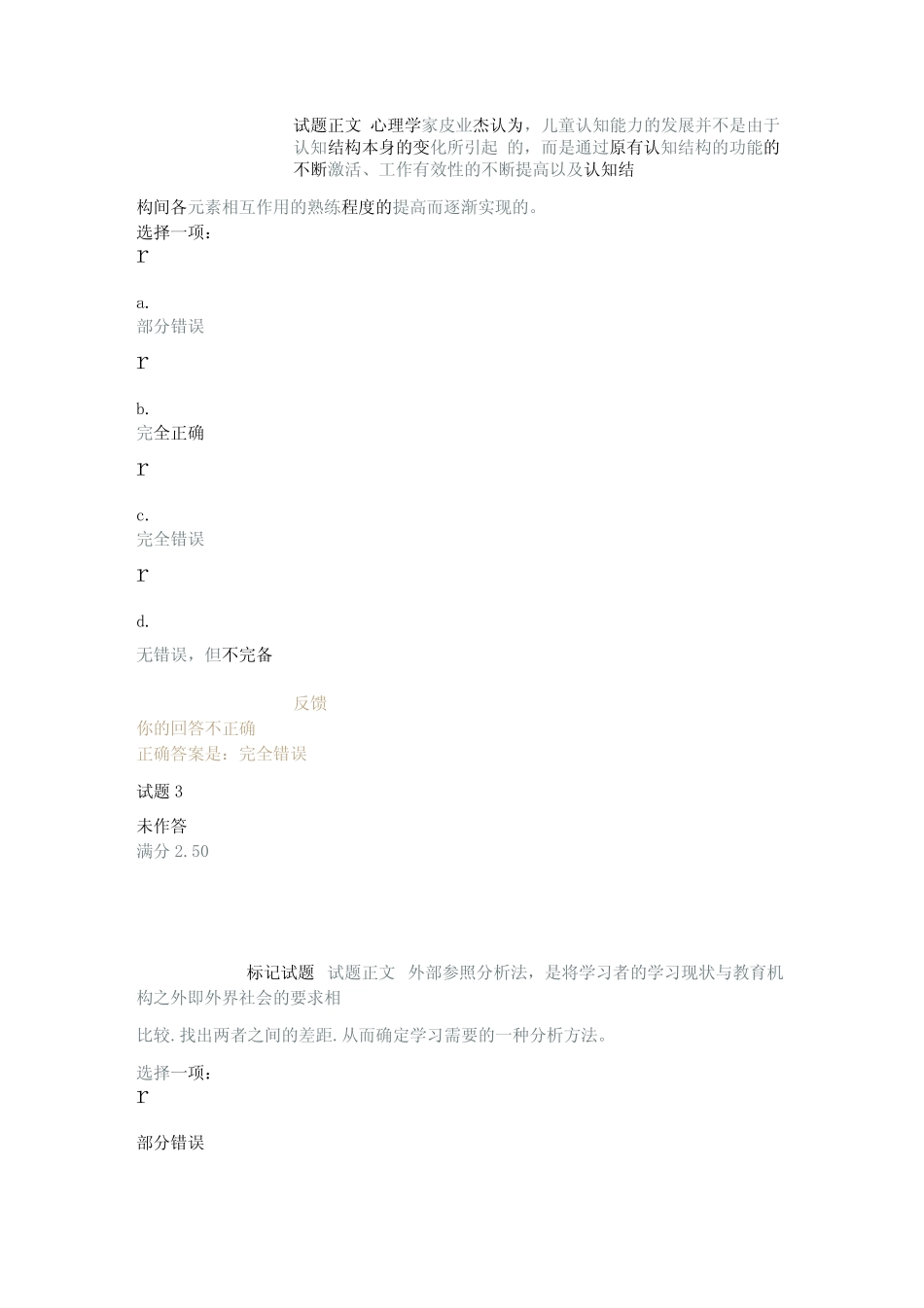 试题正文 心理学家皮业杰认为，儿童认知能力的发展并不是由于认知结构本身的变化所引起 的，而是通过原有认知结构的功能的不断激活、工作有效性的不断提高以及认知结

构间各元素相互作用的熟练程度的提高而逐渐实现的。
选择一项：
r

a.
部分错误

r

b.
完全正确

r

c.
完全错误

r

d.
无错误，但不完备

反馈
你的回答不正确
正确答案是：完全错误

试题 3

未作答
满分 2.50

标记试题 试题正文 外部参照分析法，是将学习者的学习现状与教育机构之外即外界社会的要求相

比较.找出两者之间的差距.从而确定学习需要的一种分析方法。

选择一项：
r

部分错误